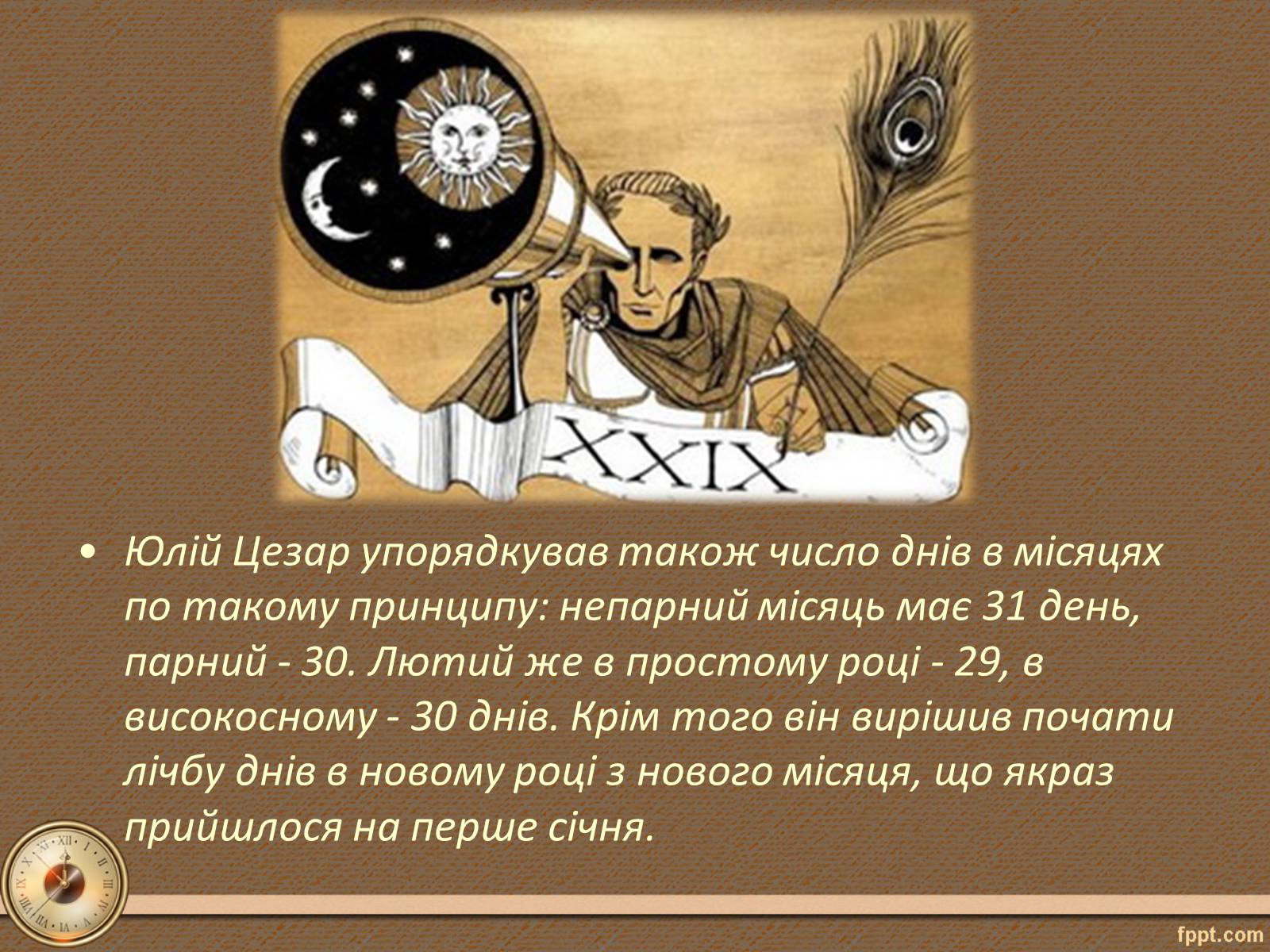 XXIX

• Юлій Цезар упорядкував також число днів в місяцях по такому принципу: непарний місяць має 31 день, парний - 30. Лютий же в простому році - 29, в високосному - 30 днів. Крім того він вирішив почати лічбу днів в новому році з нового місяця, що якраз прийшлося на перше січня.

XII I II III IIII V VI VII VIII IX X XI

fppt.com